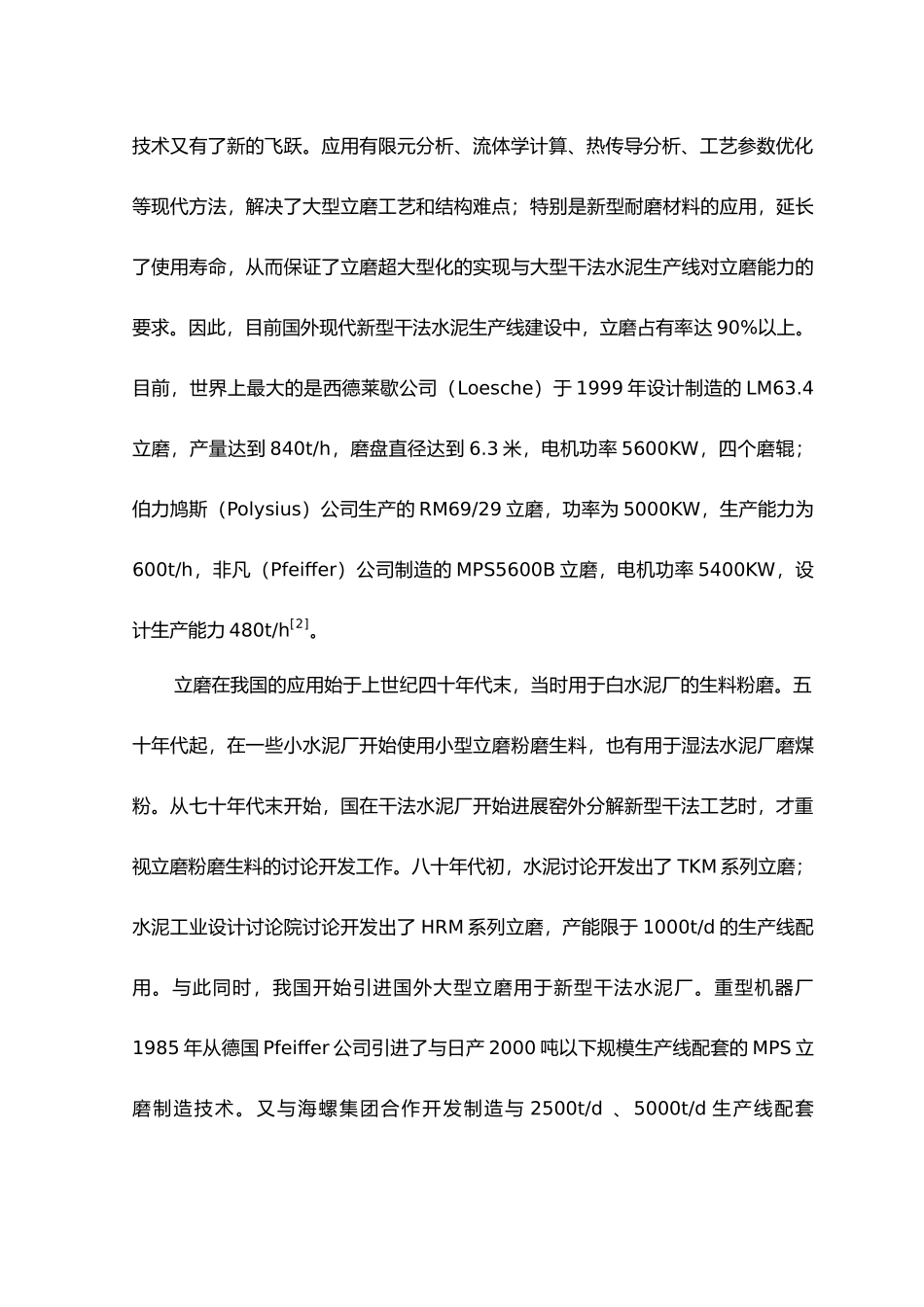 技术又有了新的飞跃。应用有限元分析、流体学计算、热传导分析、工艺参数优化等现代方法，解决了大型立磨工艺和结构难点；特别是新型耐磨材料的应用，延长了使用寿命，从而保证了立磨超大型化的实现与大型干法水泥生产线对立磨能力的要求。因此，目前国外现代新型干法水泥生产线建设中，立磨占有率达 90%以上。目前，世界上最大的是西德莱歇公司（Loesche）于 1999 年设计制造的 LM63.4 立磨，产量达到 840t/h，磨盘直径达到 6.3 米，电机功率 5600KW，四个磨辊；伯力鸠斯（Polysius）公司生产的 RM69/29 立磨，功率为 5000KW，生产能力为 600t/h，非凡（Pfeiffer）公司制造的 MPS5600B 立磨，电机功率 5400KW，设计生产能力 480t/h$^{[2]}$。

立磨在我国的应用始于上世纪四十年代末，当时用于白水泥厂的生料粉磨。五十年代起，在一些小水泥厂开始使用小型立磨粉磨生料，也有用于湿法水泥厂磨煤粉。从七十年代末开始，国在干法水泥厂开始进展窑外分解新型干法工艺时，才重视立磨粉磨生料的讨论开发工作。八十年代初，水泥讨论开发出了 TKM 系列立磨；水泥工业设计讨论院讨论开发出了 HRM 系列立磨，产能限于 1000t/d 的生产线配用。与此同时，我国开始引进国外大型立磨用于新型干法水泥厂。重型机器厂 1985 年从德国 Pfeiffer 公司引进了与日产 2000 吨以下规模生产线配套的 MPS 立磨制造技术。又与海螺集团合作开发制造与 2500t/d 、5000t/d 生产线配套